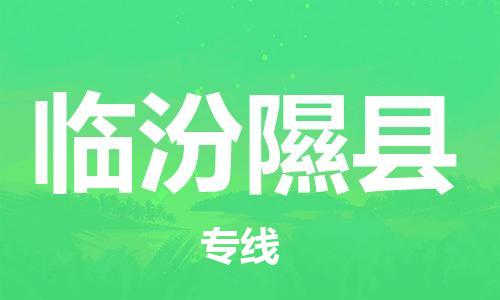 临汾隰县

专线